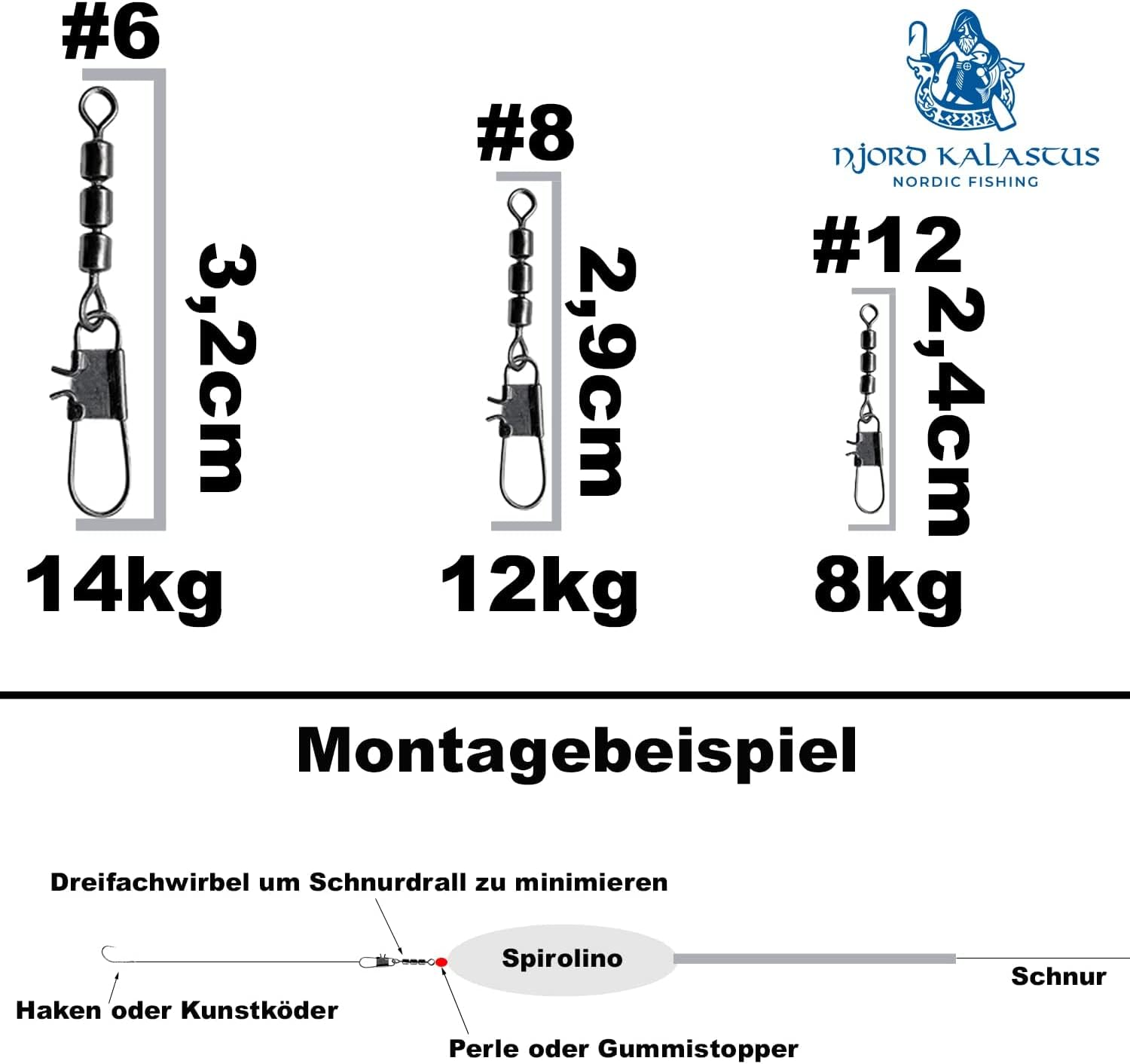 #6

3,2cm

14kg

#8

2,9cm

12kg

NJORD KALASTUS
NORDIC FISHING

#12

2,4cm

8kg

Montagebeispiel

Dreifachwirbel um Schnurdrall zu minimieren

Spirolino

Schnur

Haken oder Kunstköder

Perle oder Gummistopper